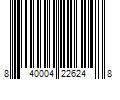 8 40004 22624 8